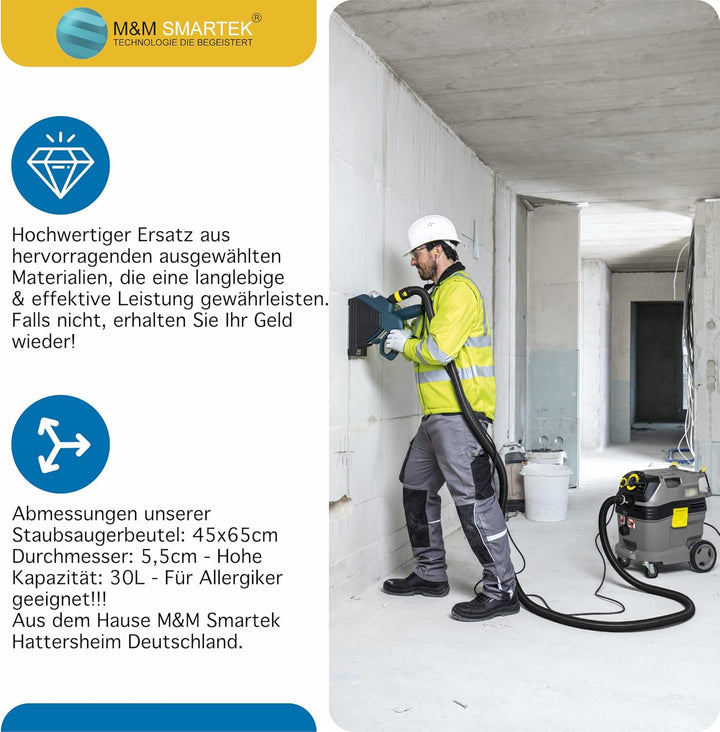 M&M SMARTEK®
TECHNOLOGIE DIE BEGEISTERT

Hochwertiger Ersatz aus hervorragenden ausgewählten Materialien, die eine langlebige & effektive Leistung gewährleisten. Falls nicht, erhalten Sie Ihr Geld wieder!

Abmessungen unserer Staubsaugerbeutel: 45x65cm Durchmesser: 5,5cm - Hohe Kapazität: 30L - Für Allergiker geeignet!!!
Aus dem Hause M&M Smartek Hattersheim Deutschland.